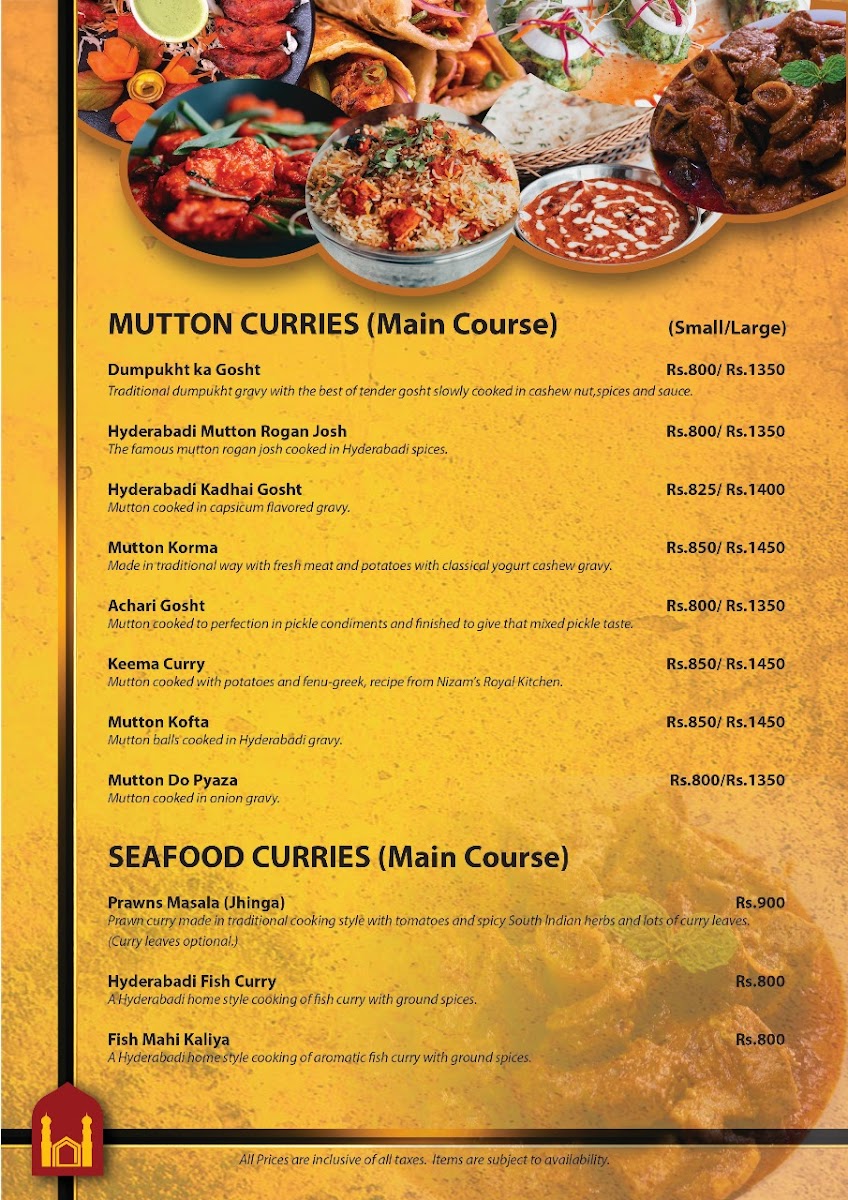 MUTTON CURRIES (Main Course)
(Small/Large)

Dumpukht ka Gosht
Rs.800/ Rs.1350
Traditional dumpukht gravy with the best of tender gosht slowly cooked in cashew nut,spices and sauce.

Hyderabadi Mutton Rogan Josh
Rs.800/ Rs.1350
The famous mutton rogan josh cooked in Hyderabadi spices.

Hyderabadi Kadhai Gosht
Rs.825/ Rs.1400
Mutton cooked in capsicum flavored gravy.

Mutton Korma
Rs.850/ Rs.1450
Made in traditional way with fresh meat and potatoes with classical yogurt cashew gravy.

Achari Gosht
Rs.800/ Rs.1350
Mutton cooked to perfection in pickle condiments and finished to give that mixed pickle taste.

Keema Curry
Rs.850/ Rs.1450
Mutton cooked with potatoes and fenu-greek, recipe from Nizam's Royal Kitchen.

Mutton Kofta
Rs.850/ Rs.1450
Mutton balls cooked in Hyderabadi gravy.

Mutton Do Pyaza
Rs.800/Rs.1350
Mutton cooked in onion gravy.

SEAFOOD CURRIES (Main Course)

Prawns Masala (Jhinga)
Rs.900
Prawn curry made in traditional cooking style with tomatoes and spicy South Indian herbs and lots of curry leaves. (Curry leaves optional.)

Hyderabadi Fish Curry
Rs.800
A Hyderabadi home style cooking of fish curry with ground spices.

Fish Mahi Kaliya
Rs.800
A Hyderabadi home style cooking of aromatic fish curry with ground spices.

All Prices are inclusive of all taxes. Items are subject to availability.